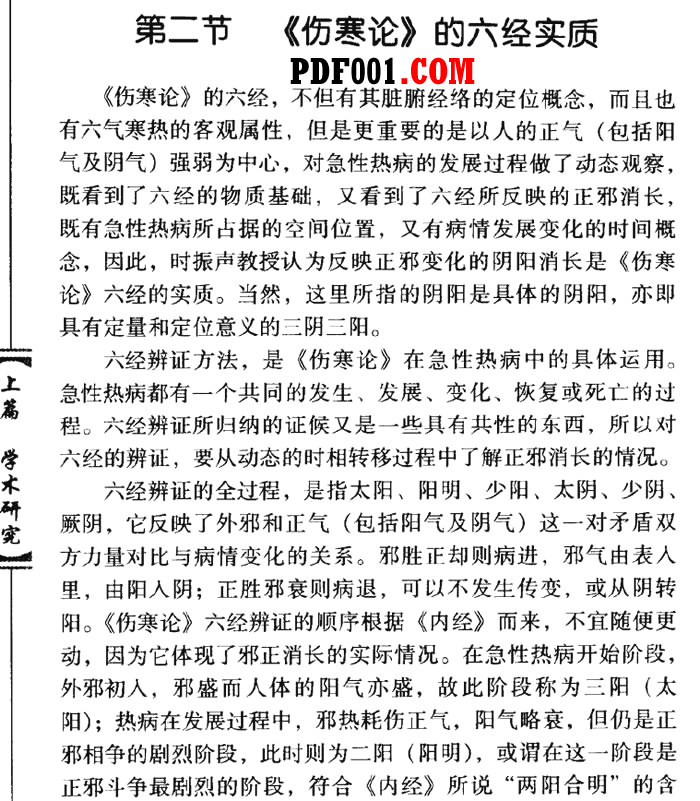 第二节 《伤寒论》的六经实质

PDF001.COM

《伤寒论》的六经，不但有其脏腑经络的定位概念，而且也有六气寒热的客观属性，但是更重要的是以人的正气（包括阳气及阴气）强弱为中心，对急性热病的发展过程做了动态观察，既看到了六经的物质基础，又看到了六经所反映的正邪消长，既有急性热病所占据的空间位置，又有病情发展变化的时间概念，因此，时振声教授认为反映正邪变化的阴阳消长是《伤寒论》六经的实质。当然，这里所指的阴阳是具体的阴阳，亦即具有定量和定位意义的三阴三阳。

六经辨证方法，是《伤寒论》在急性热病中的具体运用。急性热病都有一个共同的发生、发展、变化、恢复或死亡的过程。六经辨证所归纳的证候又是一些具有共性的东西，所以对六经的辨证，要从动态的时相转移过程中了解正邪消长的情况。

六经辨证的全过程，是指太阳、阳明、少阳、太阴、少阴、厥阴，它反映了外邪和正气（包括阳气及阴气）这一对矛盾双方力量对比与病情变化的关系。邪胜正却则病进，邪气由表入里，由阳入阴；正胜邪衰则病退，可以不发生传变，或从阴转阳。《伤寒论》六经辨证的顺序根据《内经》而来，不宜随便更动，因为它体现了邪正消长的实际情况。在急性热病开始阶段，外邪初入，邪盛而人体的阳气亦盛，故此阶段称为三阳（太阳）；热病在发展过程中，邪热耗伤正气，阳气略衰，但仍是正邪相争的剧烈阶段，此时则为二阳（阳明），或谓在这一阶段是正邪斗争最剧烈的阶段，符合《内经》所说“两阳合明”的含

上篇 学术研究